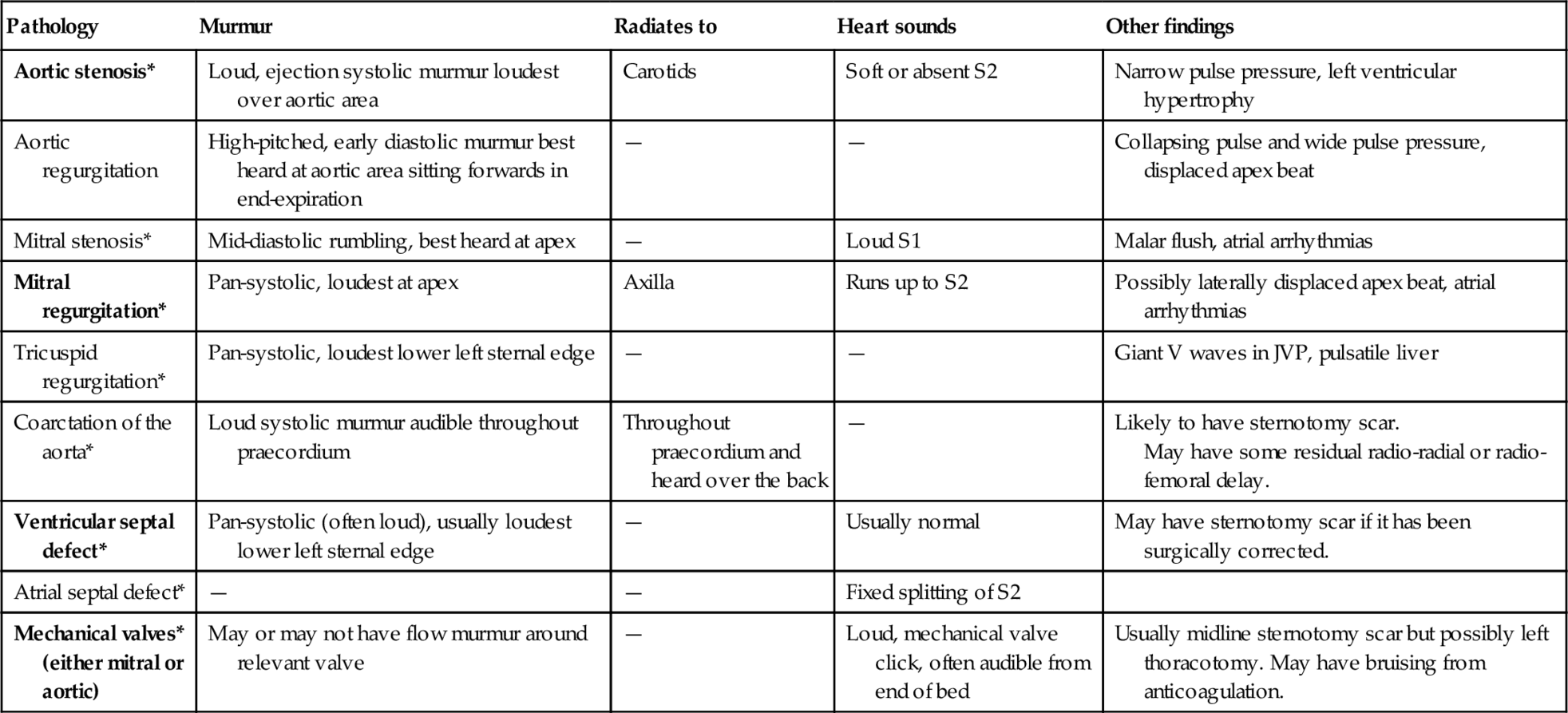 | Pathology | Murmur | Radiates to | Heart sounds | Other findings |
|---|---|---|---|---|
| Aortic stenosis* | Loud, ejection systolic murmur loudest over aortic area | Carotids | Soft or absent S2 | Narrow pulse pressure, left ventricular hypertrophy |
| Aortic regurgitation | High-pitched, early diastolic murmur best heard at aortic area sitting forwards in end-expiration | — | — | Collapsing pulse and wide pulse pressure, displaced apex beat |
| Mitral stenosis* | Mid-diastolic rumbling, best heard at apex | — | Loud S1 | Malar flush, atrial arrhythmias |
| Mitral regurgitation* | Pan-systolic, loudest at apex | Axilla | Runs up to S2 | Possibly laterally displaced apex beat, atrial arrhythmias |
| Tricuspid regurgitation* | Pan-systolic, loudest lower left sternal edge | — | — | Giant V waves in JVP, pulsatile liver |
| Coarctation of the aorta* | Loud systolic murmur audible throughout praecordium | Throughout praecordium and heard over the back | — | Likely to have sternotomy scar. May have some residual radio-radial or radio-femoral delay. |
| Ventricular septal defect* | Pan-systolic (often loud), usually loudest lower left sternal edge | — | Usually normal | May have sternotomy scar if it has been surgically corrected. |
| Atrial septal defect* | — | — | Fixed splitting of S2 | |
| Mechanical valves* (either mitral or aortic) | May or may not have flow murmur around relevant valve | — | Loud, mechanical valve click, often audible from end of bed | Usually midline sternotomy scar but possibly left thoracotomy. May have bruising from anticoagulation. |